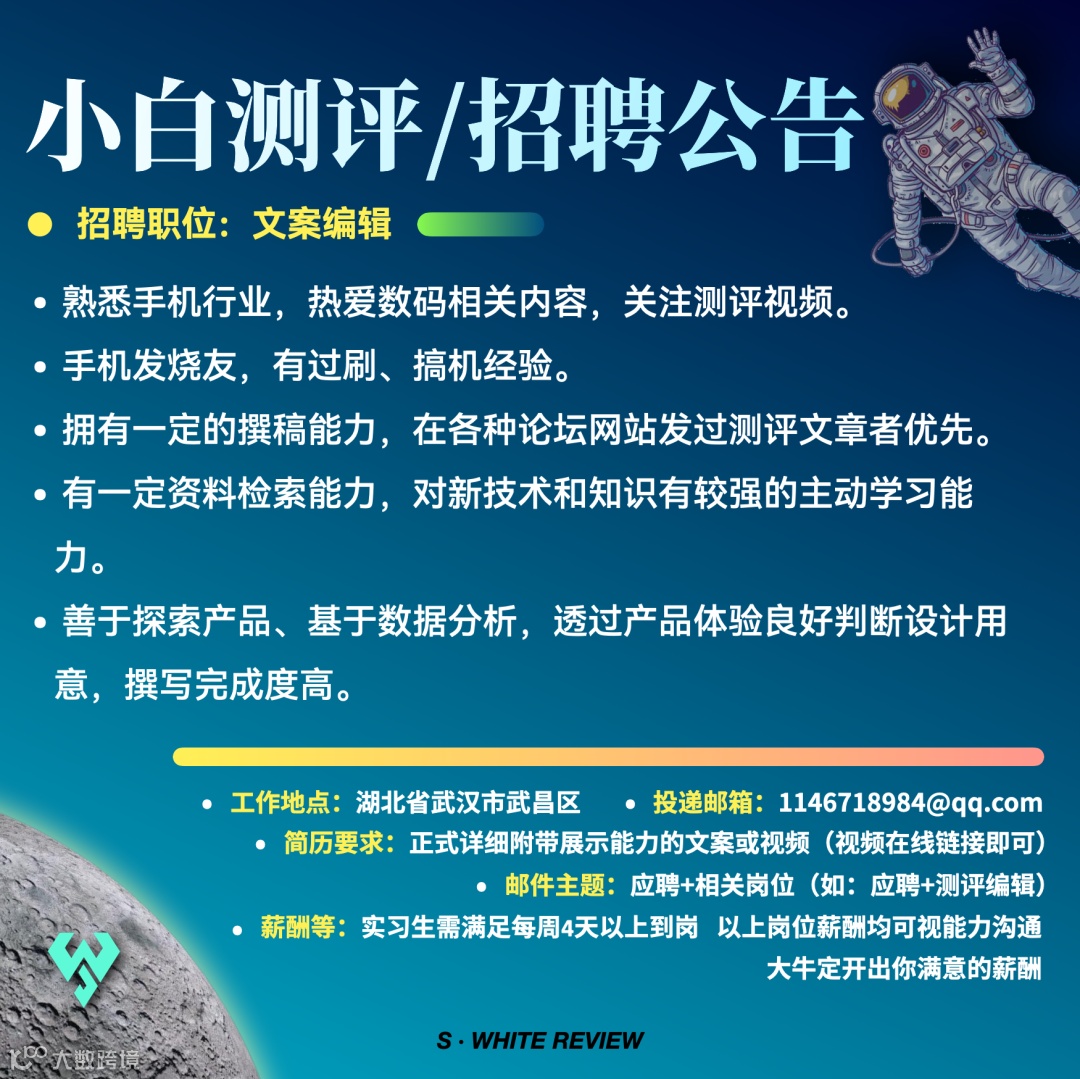 小白测评/招聘公告

• 招聘职位：文案编辑

• 熟悉手机行业，热爱数码相关内容，关注测评视频。

• 手机发烧友，有过刷、搞机经验。

• 拥有一定的撰稿能力，在各种论坛网站发过测评文章者优先。

• 有一定资料检索能力，对新技术和知识有较强的主动学习能力。

• 善于探索产品、基于数据分析，透过产品体验良好判断设计用意，撰写完成度高。

• 工作地点：湖北省武汉市武昌区 • 投递邮箱：1146718984@qq.com

• 简历要求：正式详细附带展示能力的文案或视频（视频在线链接即可）

• 邮件主题：应聘+相关岗位（如：应聘+测评编辑）

• 薪酬等：实习生需满足每周4天以上到岗 以上岗位薪酬均可视能力沟通
大牛定开出你满意的薪酬

S · WHITE REVIEW

大数跨境